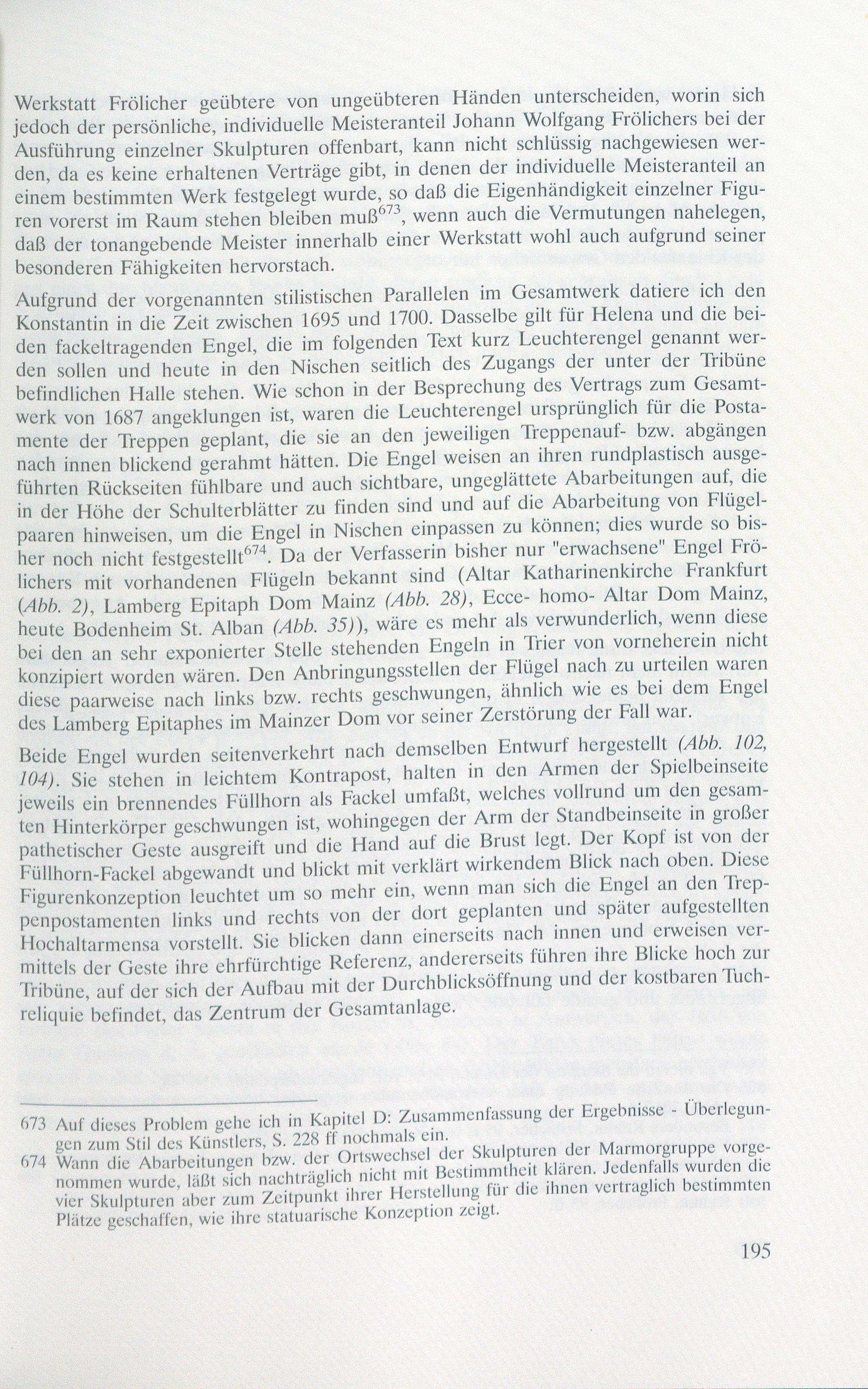 Werkstatt Frölicher geübtere von ungeübteren Händen unterscheiden, worin sich jedoch der persönliche, individuelle Meisteranteil Johann Wolfgang Frölichers bei der Ausführung einzelner Skulpturen offenbart, kann nicht schlüssig nachgewiesen werden, da es keine erhaltenen Verträge gibt, in denen der individuelle Meisteranteil an einem bestimmten Werk festgelegt wurde, so daß die Eigenhändigkeit einzelner Figuren vorerst im Raum stehen bleiben muß$^{673}$, wenn auch die Vermutungen nahelegen, daß der tonangebende Meister innerhalb einer Werkstatt wohl auch aufgrund seiner besonderen Fähigkeiten hervorstach.

Aufgrund der vorgenannten stilistischen Parallelen im Gesamtwerk datiere ich den Konstantin in die Zeit zwischen 1695 und 1700. Dasselbe gilt für Helena und die beiden fackeltragenden Engel, die im folgenden Text kurz Leuchterengel genannt werden sollen und heute in den Nischen seitlich des Zugangs der unter der Tribüne befindlichen Halle stehen. Wie schon in der Besprechung des Vertrags zum Gesamtwerk von 1687 angeklungen ist, waren die Leuchterengel ursprünglich für die Postamente der Treppen geplant, die sie an den jeweiligen Treppenauf- bzw. abgängen nach innen blickend gerahmt hätten. Die Engel weisen an ihren rundplastisch ausgeführten Rückseiten fühlbare und auch sichtbare, ungeglättete Abarbeitungen auf, die in der Höhe der Schulterblätter zu finden sind und auf die Abarbeitung von Flügelpaaren hinweisen, um die Engel in Nischen einpassen zu können; dies wurde so bisher noch nicht festgestellt$^{674}$. Da der Verfasserin bisher nur "erwachsene" Engel Frölichers mit vorhandenen Flügeln bekannt sind (Altar Katharinenkirche Frankfurt (Abb. 2), Lamberg Epitaph Dom Mainz (Abb. 28), Ecce- homo- Altar Dom Mainz, heute Bodenheim St. Alban (Abb. 35)), wäre es mehr als verwunderlich, wenn diese bei den an sehr exponierter Stelle stehenden Engeln in Trier von vorneherein nicht konzipiert worden wären. Den Anbringungsstellen der Flügel nach zu urteilen waren diese paarweise nach links bzw. rechts geschwungen, ähnlich wie es bei dem Engel des Lamberg Epitaphes im Mainzer Dom vor seiner Zerstörung der Fall war.

Beide Engel wurden seitenverkehrt nach demselben Entwurf hergestellt (Abb. 102, 104). Sie stehen in leichtem Kontrapost, halten in den Armen der Spielbeinseite jeweils ein brennendes Füllhorn als Fackel umfaßt, welches vollrund um den gesamten Hinterkörper geschwungen ist, wohingegen der Arm der Standbeinseite in großer pathetischer Geste ausgreift und die Hand auf die Brust legt. Der Kopf ist von der Füllhorn-Fackel abgewandt und blickt mit verklärt wirkendem Blick nach oben. Diese Figurenkonzeption leuchtet um so mehr ein, wenn man sich die Engel an den Treppenpostamenten links und rechts von der dort geplanten und später aufgestellten Hochaltarmensa vorstellt. Sie blicken dann einerseits nach innen und erweisen vermittels der Geste ihre ehrfürchtige Referenz, andererseits führen ihre Blicke hoch zur Tribüne, auf der sich der Aufbau mit der Durchblicksöffnung und der kostbaren Tuchreliquie befindet, das Zentrum der Gesamtanlage.

673 Auf dieses Problem gehe ich in Kapitel D: Zusammenfassung der Ergebnisse - Überlegungen zum Stil des Künstlers, S. 228 ff nochmals ein.
674 Wann die Abarbeitungen bzw. der Ortswechsel der Skulpturen der Marmorgruppe vorgenommen wurde, läßt sich nachträglich nicht mit Bestimmtheit klären. Jedenfalls wurden die vier Skulpturen aber zum Zeitpunkt ihrer Herstellung für die ihnen vertraglich bestimmten Plätze geschaffen, wie ihre statuarische Konzeption zeigt.

195